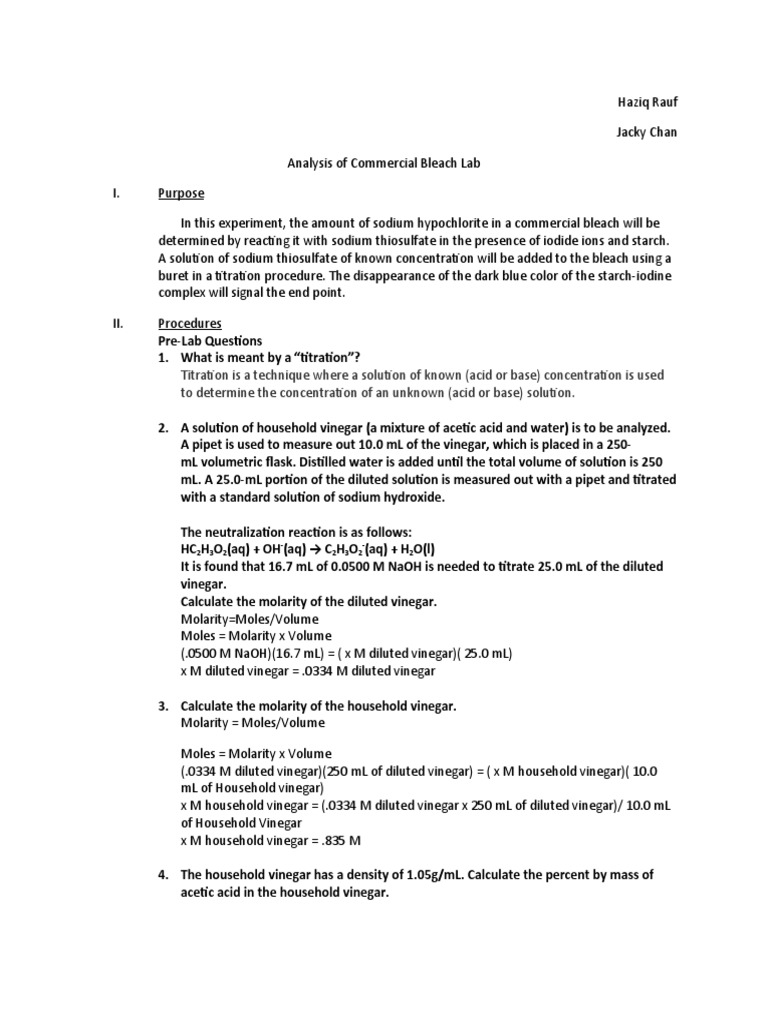 Haziq Rauf

Jacky Chan

Analysis of Commercial Bleach Lab

I. Purpose

In this experiment, the amount of sodium hypochlorite in a commercial bleach will be determined by reacting it with sodium thiosulfate in the presence of iodide ions and starch. A solution of sodium thiosulfate of known concentration will be added to the bleach using a buret in a titration procedure. The disappearance of the dark blue color of the starch-iodine complex will signal the end point.

II. Procedures

Pre-Lab Questions

1. What is meant by a "titration"?

Titration is a technique where a solution of known (acid or base) concentration is used to determine the concentration of an unknown (acid or base) solution.

2. A solution of household vinegar (a mixture of acetic acid and water) is to be analyzed. A pipet is used to measure out 10.0 mL of the vinegar, which is placed in a 250-mL volumetric flask. Distilled water is added until the total volume of solution is 250 mL. A 25.0-mL portion of the diluted solution is measured out with a pipet and titrated with a standard solution of sodium hydroxide.

The neutralization reaction is as follows:
$HC_2H_3O_2(aq) + OH^-(aq) \rightarrow C_2H_3O_2^-(aq) + H_2O(l)$
It is found that 16.7 mL of 0.0500 M NaOH is needed to titrate 25.0 mL of the diluted vinegar.
Calculate the molarity of the diluted vinegar.
Molarity=Moles/Volume
Moles = Molarity x Volume
(.0500 M NaOH)(16.7 mL) = ( x M diluted vinegar)( 25.0 mL)
x M diluted vinegar = .0334 M diluted vinegar

3. Calculate the molarity of the household vinegar.
Molarity = Moles/Volume

Moles = Molarity x Volume
(.0334 M diluted vinegar)(250 mL of diluted vinegar) = ( x M household vinegar)( 10.0 mL of Household vinegar)
x M household vinegar = (.0334 M diluted vinegar x 250 mL of diluted vinegar)/ 10.0 mL of Household Vinegar
x M household vinegar = .835 M

4. The household vinegar has a density of 1.05g/mL. Calculate the percent by mass of acetic acid in the household vinegar.